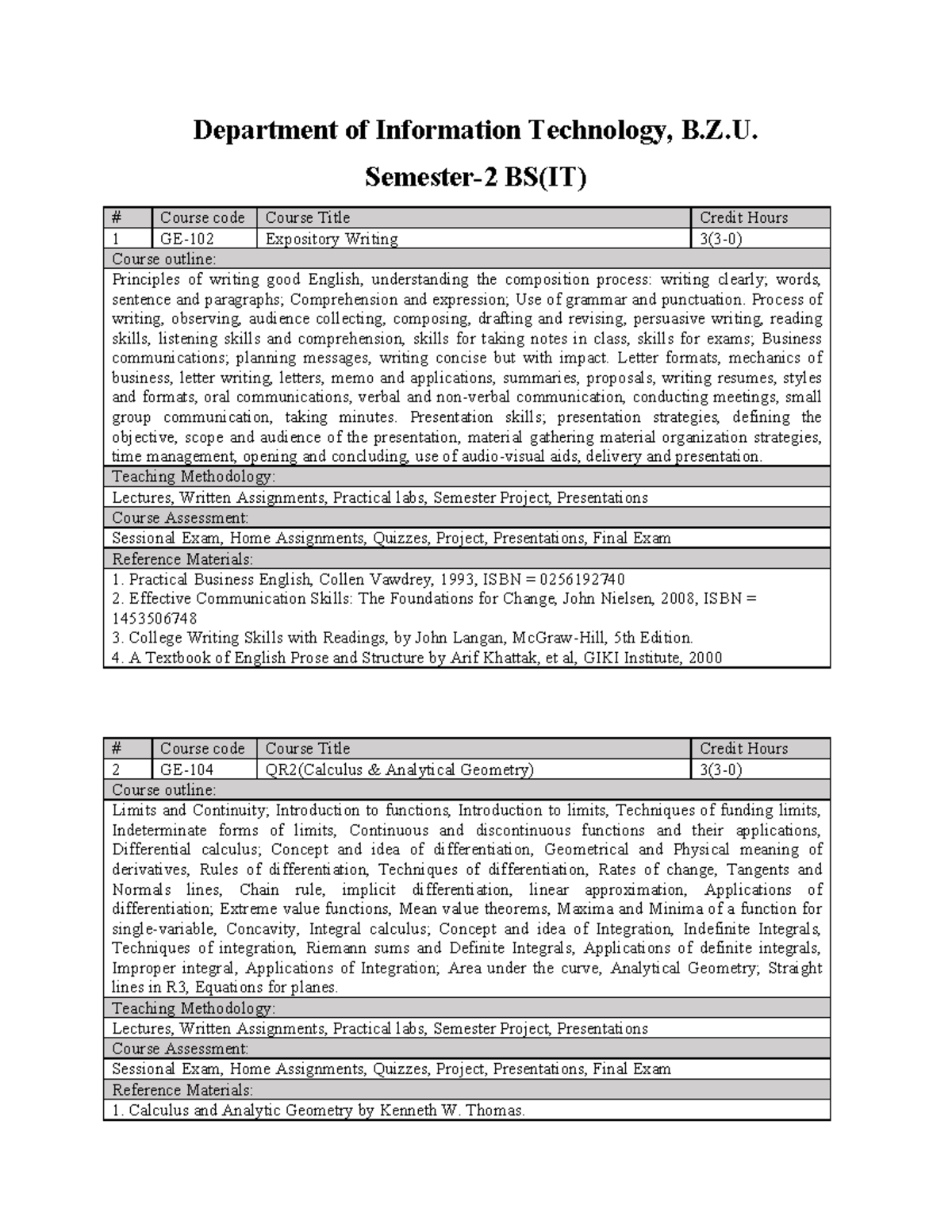 Department of Information Technology, B.Z.U.

Semester-2 BS(IT)

| # | Course code | Course Title | Credit Hours |
|---|---|---|---|
| 1 | GE-102 | Expository Writing | 3(3-0) |

Course outline:

Principles of writing good English, understanding the composition process: writing clearly; words, sentence and paragraphs; Comprehension and expression; Use of grammar and punctuation. Process of writing, observing, audience collecting, composing, drafting and revising, persuasive writing, reading skills, listening skills and comprehension, skills for taking notes in class, skills for exams; Business communications; planning messages, writing concise but with impact. Letter formats, mechanics of business, letter writing, letters, memo and applications, summaries, proposals, writing resumes, styles and formats, oral communications, verbal and non-verbal communication, conducting meetings, small group communication, taking minutes. Presentation skills; presentation strategies, defining the objective, scope and audience of the presentation, material gathering material organization strategies, time management, opening and concluding, use of audio-visual aids, delivery and presentation.

Teaching Methodology:

Lectures, Written Assignments, Practical labs, Semester Project, Presentations

Course Assessment:

Sessional Exam, Home Assignments, Quizzes, Project, Presentations, Final Exam

Reference Materials:

1. Practical Business English, Collen Vawdrey, 1993, ISBN = 0256192740
2. Effective Communication Skills: The Foundations for Change, John Nielsen, 2008, ISBN = 1453506748
3. College Writing Skills with Readings, by John Langan, McGraw-Hill, 5th Edition.
4. A Textbook of English Prose and Structure by Arif Khattak, et al, GIKI Institute, 2000

| # | Course code | Course Title | Credit Hours |
|---|---|---|---|
| 2 | GE-104 | QR2(Calculus & Analytical Geometry) | 3(3-0) |

Course outline:

Limits and Continuity; Introduction to functions, Introduction to limits, Techniques of funding limits, Indeterminate forms of limits, Continuous and discontinuous functions and their applications, Differential calculus; Concept and idea of differentiation, Geometrical and Physical meaning of derivatives, Rules of differentiation, Techniques of differentiation, Rates of change, Tangents and Normals lines, Chain rule, implicit differentiation, linear approximation, Applications of differentiation; Extreme value functions, Mean value theorems, Maxima and Minima of a function for single-variable, Concavity, Integral calculus; Concept and idea of Integration, Indefinite Integrals, Techniques of integration, Riemann sums and Definite Integrals, Applications of definite integrals, Improper integral, Applications of Integration; Area under the curve, Analytical Geometry; Straight lines in R3, Equations for planes.

Teaching Methodology:

Lectures, Written Assignments, Practical labs, Semester Project, Presentations

Course Assessment:

Sessional Exam, Home Assignments, Quizzes, Project, Presentations, Final Exam

Reference Materials:

1. Calculus and Analytic Geometry by Kenneth W. Thomas.